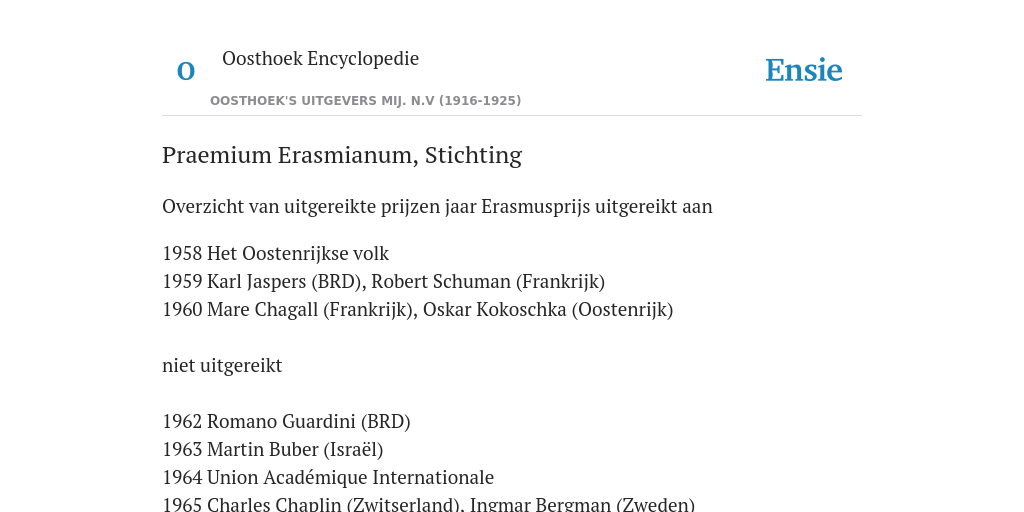 O

Oosthoek Encyclopedie

OOSTHOEK'S UITGEVERS MIJ. N.V (1916-1925)

Ensie

Praemium Erasmianum, Stichting

Overzicht van uitgereikte prijzen jaar Erasmusprijs uitgereikt aan

1958 Het Oostenrijkse volk
1959 Karl Jaspers (BRD), Robert Schuman (Frankrijk)
1960 Mare Chagall (Frankrijk), Oskar Kokoschka (Oostenrijk)

niet uitgereikt

1962 Romano Guardini (BRD)
1963 Martin Buber (Israël)
1964 Union Académique Internationale
1965 Charles Chaplin (Zwitserland), Ingmar Bergman (Zweden)